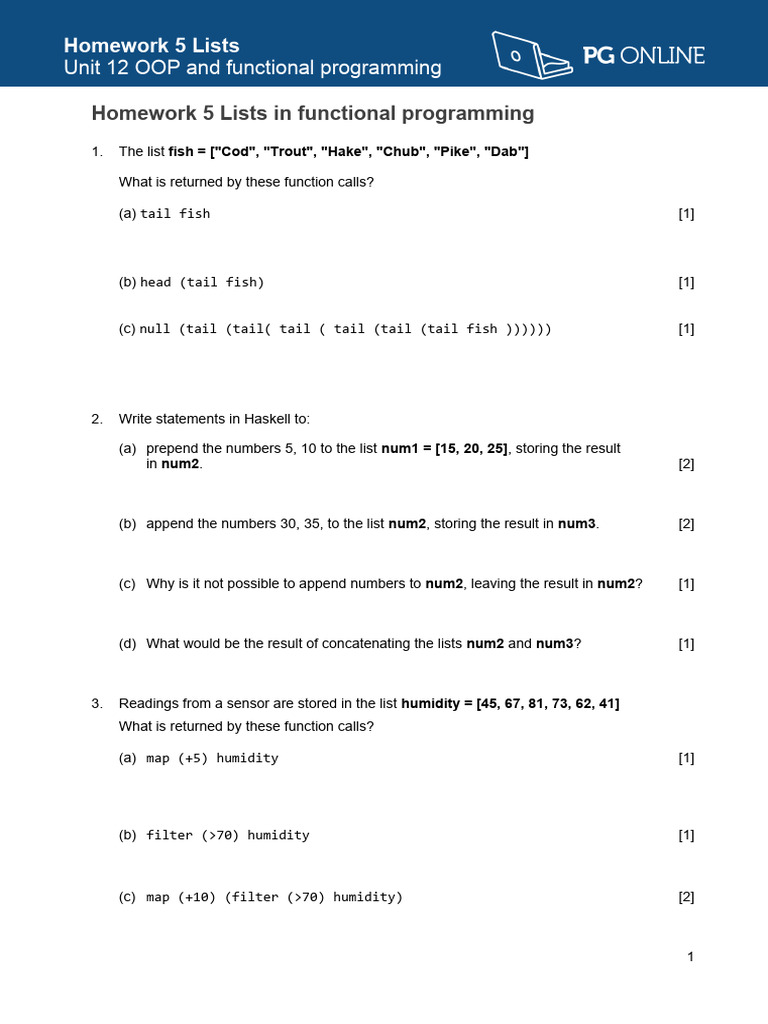 Homework 5 Lists
Unit 12 OOP and functional programming

PG ONLINE

Homework 5 Lists in functional programming

1. The list fish = ["Cod", "Trout", "Hake", "Chub", "Pike", "Dab"]

What is returned by these function calls?

(a) tail fish [1]

(b) head (tail fish) [1]

(c) null (tail (tail( tail ( tail (tail (tail fish )))))) [1]

2. Write statements in Haskell to:

(a) prepend the numbers 5, 10 to the list num1 = [15, 20, 25], storing the result in num2. [2]

(b) append the numbers 30, 35, to the list num2, storing the result in num3. [2]

(c) Why is it not possible to append numbers to num2, leaving the result in num2? [1]

(d) What would be the result of concatenating the lists num2 and num3? [1]

3. Readings from a sensor are stored in the list humidity = [45, 67, 81, 73, 62, 41]
What is returned by these function calls?

(a) map (+5) humidity [1]

(b) filter (>70) humidity [1]

(c) map (+10) (filter (>70) humidity) [2]

1